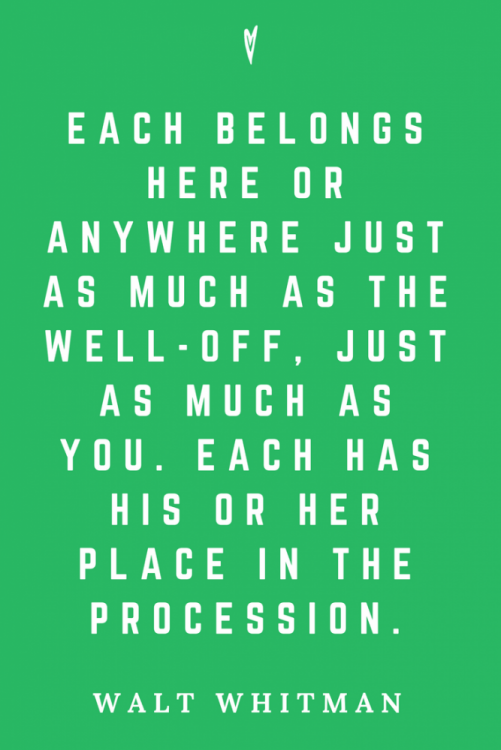 EACH BELONGS HERE OR ANYWHERE JUST AS MUCH AS THE WELL-OFF, JUST AS MUCH AS YOU. EACH HAS HIS OR HER PLACE IN THE PROCESSION.

WALT WHITMAN